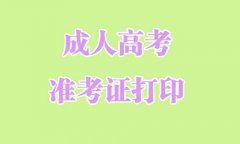 成人高考
准考证打印